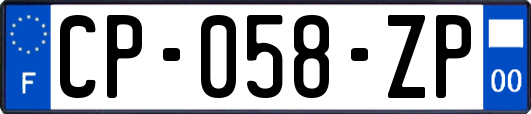 F
CP-058-ZP
00